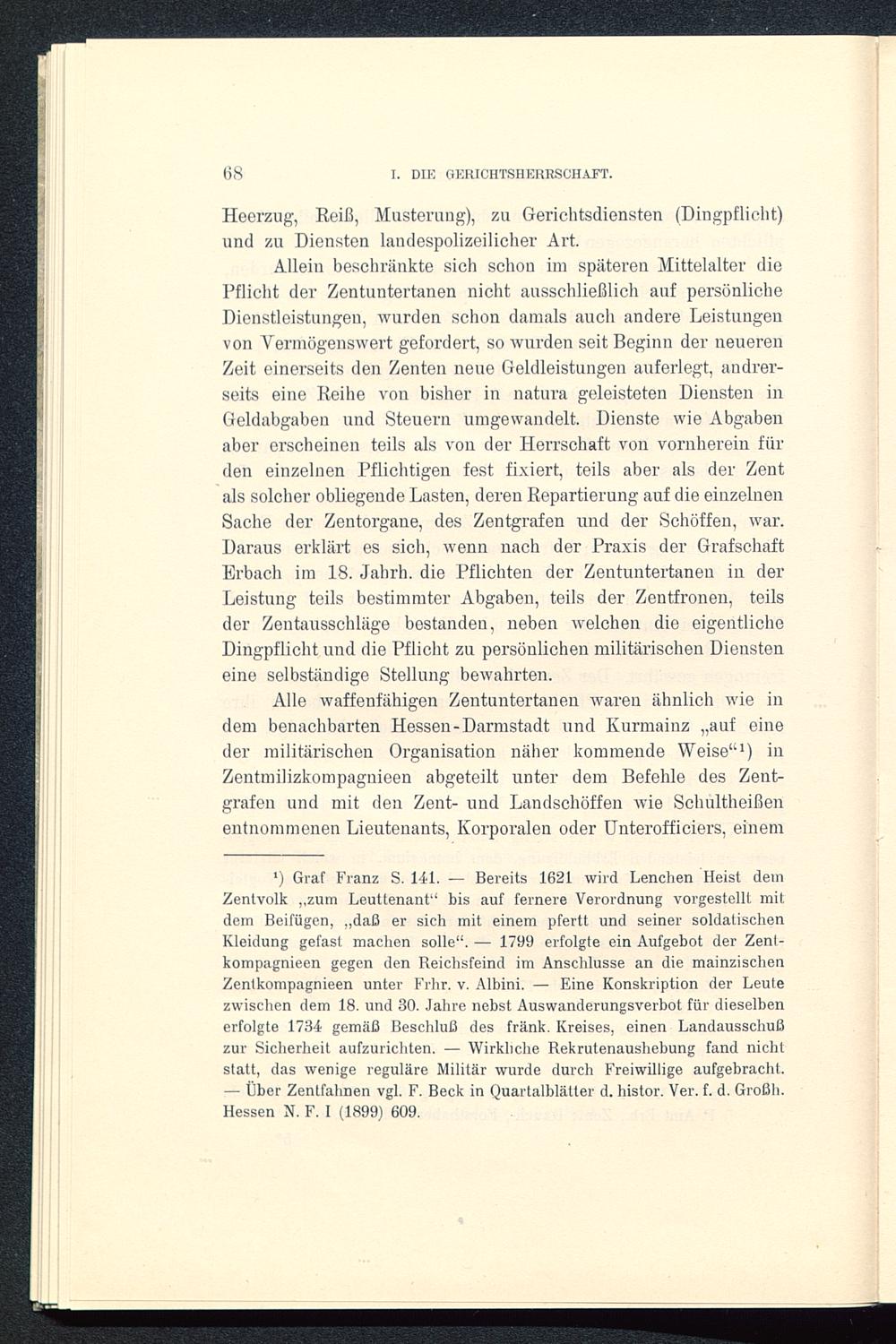 68 I. DIE GERICHTSHERRSCHAFT.

Heerzug, Reiß, Musterung), zu Gerichtsdiensten (Dingpflicht) und zu Diensten landespolizeilicher Art.

Allein beschränkte sich schon im späteren Mittelalter die Pflicht der Zentuntertanen nicht ausschließlich auf persönliche Dienstleistungen, wurden schon damals auch andere Leistungen von Vermögenswert gefordert, so wurden seit Beginn der neueren Zeit einerseits den Zenten neue Geldleistungen auferlegt, andrerseits eine Reihe von bisher in natura geleisteten Diensten in Geldabgaben und Steuern umgewandelt. Dienste wie Abgaben aber erscheinen teils als von der Herrschaft von vornherein für den einzelnen Pflichtigen fest fixiert, teils aber als der Zent als solcher obliegende Lasten, deren Repartierung auf die einzelnen Sache der Zentorgane, des Zentgrafen und der Schöffen, war. Daraus erklärt es sich, wenn nach der Praxis der Grafschaft Erbach im 18. Jahrh. die Pflichten der Zentuntertanen in der Leistung teils bestimmter Abgaben, teils der Zentfronen, teils der Zentausschläge bestanden, neben welchen die eigentliche Dingpflicht und die Pflicht zu persönlichen militärischen Diensten eine selbständige Stellung bewahrten.

Alle waffenfähigen Zentuntertanen waren ähnlich wie in dem benachbarten Hessen-Darmstadt und Kurmainz „auf eine der militärischen Organisation näher kommende Weise“¹) in Zentmilizkompagnieen abgeteilt unter dem Befehle des Zentgrafen und mit den Zent- und Landschöffen wie Schultheißen entnommenen Lieutenants, Korporalen oder Unterofficiers, einem

¹) Graf Franz S. 141. — Bereits 1621 wird Lenchen Heist dem Zentvolk „zum Leuttenant“ bis auf fernere Verordnung vorgestellt mit dem Beifügen, „daß er sich mit einem pfertt und seiner soldatischen Kleidung gefast machen solle“. — 1799 erfolgte ein Aufgebot der Zentkompagnieen gegen den Reichsfeind im Anschlusse an die mainzischen Zentkompagnieen unter Frhr. v. Albini. — Eine Konskription der Leute zwischen dem 18. und 30. Jahre nebst Auswanderungsverbot für dieselben erfolgte 1734 gemäß Beschluß des fränk. Kreises, einen Landausschuß zur Sicherheit aufzurichten. — Wirkliche Rekrutenaushebung fand nicht statt, das wenige reguläre Militär wurde durch Freiwillige aufgebracht. — Über Zentfahnen vgl. F. Beck in Quartalblätter d. histor. Ver. f. d. Großh. Hessen N. F. I (1899) 609.